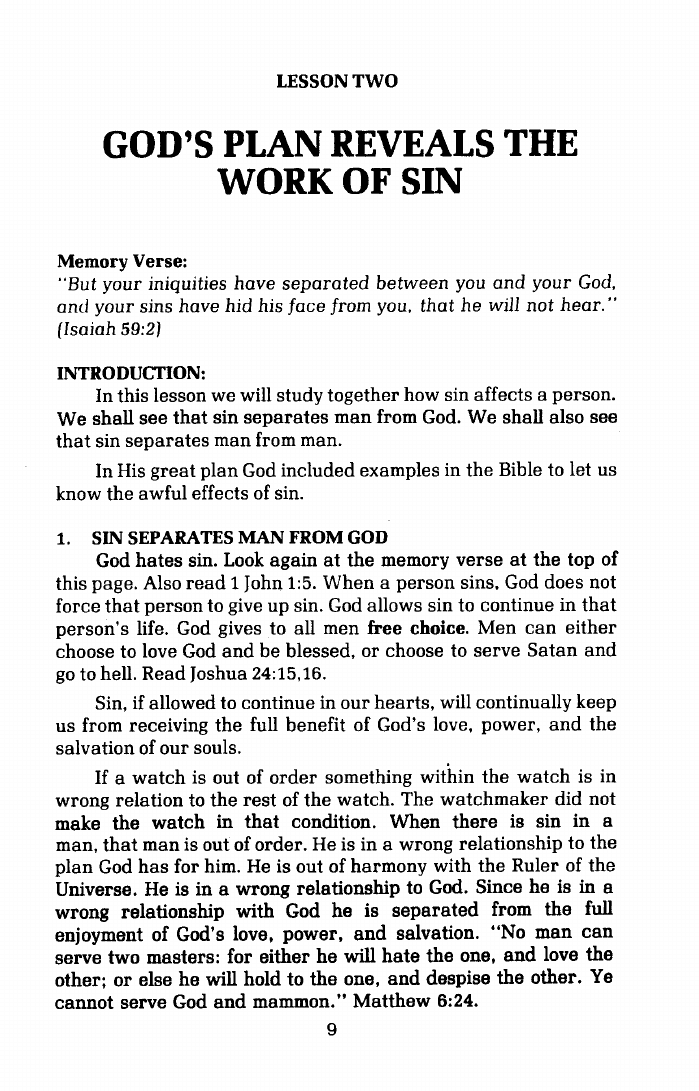 LESSON TWO

GOD'S PLAN REVEALS THE WORK OF SIN

Memory Verse:
"But your iniquities have separated between you and your God, and your sins have hid his face from you, that he will not hear." (Isaiah 59:2)

INTRODUCTION:
In this lesson we will study together how sin affects a person. We shall see that sin separates man from God. We shall also see that sin separates man from man.

In His great plan God included examples in the Bible to let us know the awful effects of sin.

1. SIN SEPARATES MAN FROM GOD
God hates sin. Look again at the memory verse at the top of this page. Also read 1 John 1:5. When a person sins, God does not force that person to give up sin. God allows sin to continue in that person's life. God gives to all men free choice. Men can either choose to love God and be blessed, or choose to serve Satan and go to hell. Read Joshua 24:15,16.

Sin, if allowed to continue in our hearts, will continually keep us from receiving the full benefit of God's love, power, and the salvation of our souls.

If a watch is out of order something within the watch is in wrong relation to the rest of the watch. The watchmaker did not make the watch in that condition. When there is sin in a man, that man is out of order. He is in a wrong relationship to the plan God has for him. He is out of harmony with the Ruler of the Universe. He is in a wrong relationship to God. Since he is in a wrong relationship with God he is separated from the full enjoyment of God's love, power, and salvation. "No man can serve two masters: for either he will hate the one, and love the other; or else he will hold to the one, and despise the other. Ye cannot serve God and mammon." Matthew 6:24.

9